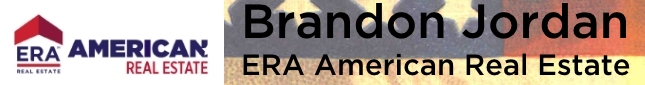 ERA REAL ESTATE AMERICAN REAL ESTATE

Brandon Jordan
ERA American Real Estate